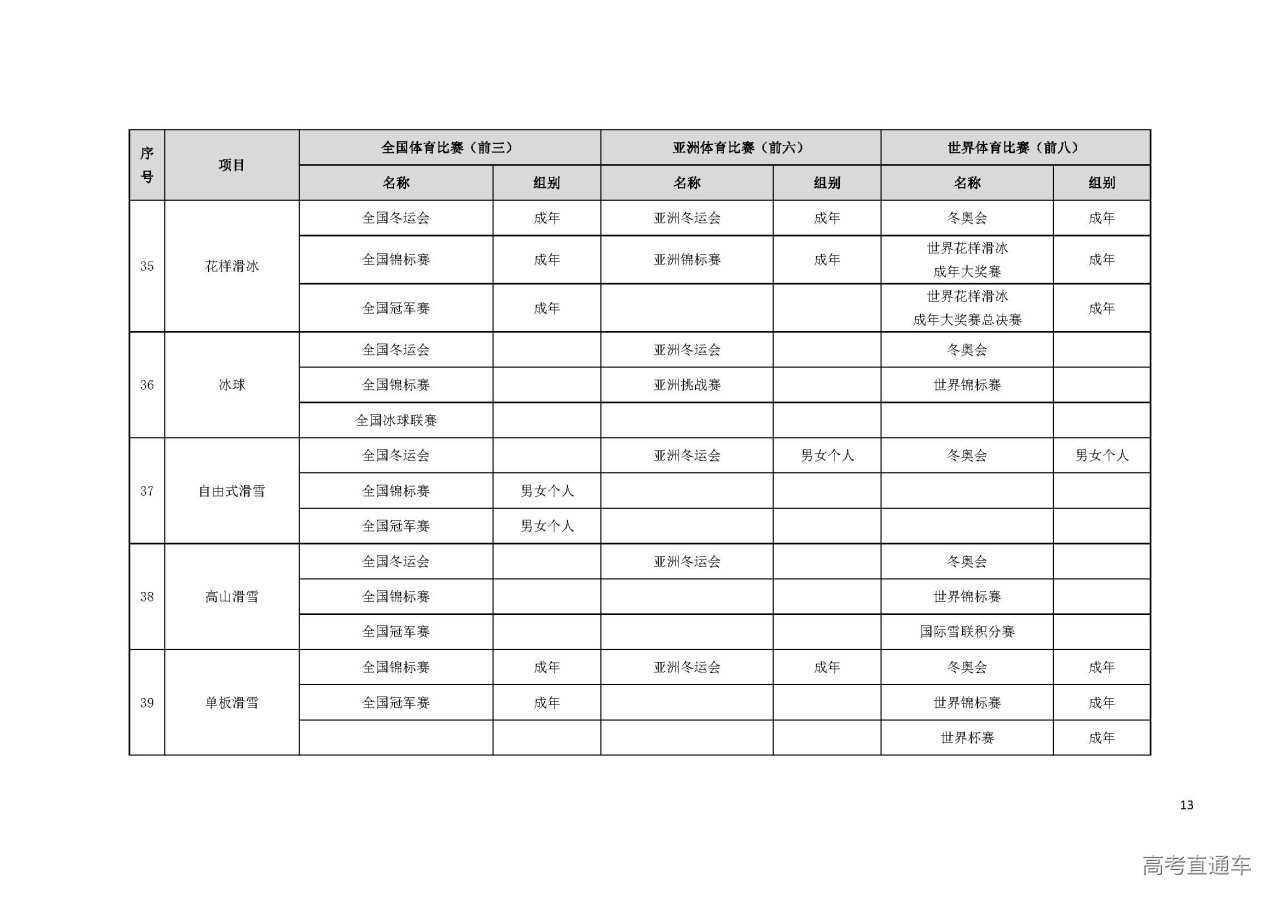 | 序号 | 项目 | 全国体育比赛（前三） |  | 亚洲体育比赛（前六） |  | 世界体育比赛（前八） |  |
|---|---|---|---|---|---|---|---|
|  |  | 名称 | 组别 | 名称 | 组别 | 名称 | 组别 |
| 35 | 花样滑冰 | 全国冬运会 | 成年 | 亚洲冬运会 | 成年 | 冬奥会 | 成年 |
|  |  | 全国锦标赛 | 成年 | 亚洲锦标赛 | 成年 | 世界花样滑冰成年大奖赛 | 成年 |
|  |  | 全国冠军赛 | 成年 |  |  | 世界花样滑冰成年大奖赛总决赛 | 成年 |
| 36 | 冰球 | 全国冬运会 |  | 亚洲冬运会 |  | 冬奥会 |  |
|  |  | 全国锦标赛 |  | 亚洲挑战赛 |  | 世界锦标赛 |  |
|  |  | 全国冰球联赛 |  |  |  |  |  |
| 37 | 自由式滑雪 | 全国冬运会 |  | 亚洲冬运会 | 男女个人 | 冬奥会 | 男女个人 |
|  |  | 全国锦标赛 | 男女个人 |  |  |  |  |
|  |  | 全国冠军赛 | 男女个人 |  |  |  |  |
| 38 | 高山滑雪 | 全国冬运会 |  | 亚洲冬运会 |  | 冬奥会 |  |
|  |  | 全国锦标赛 |  |  |  | 世界锦标赛 |  |
|  |  | 全国冠军赛 |  |  |  | 国际雪联积分赛 |  |
| 39 | 单板滑雪 | 全国锦标赛 | 成年 | 亚洲冬运会 | 成年 | 冬奥会 | 成年 |
|  |  | 全国冠军赛 | 成年 |  |  | 世界锦标赛 | 成年 |
|  |  |  |  |  |  | 世界杯赛 | 成年 |

13

高考直通车